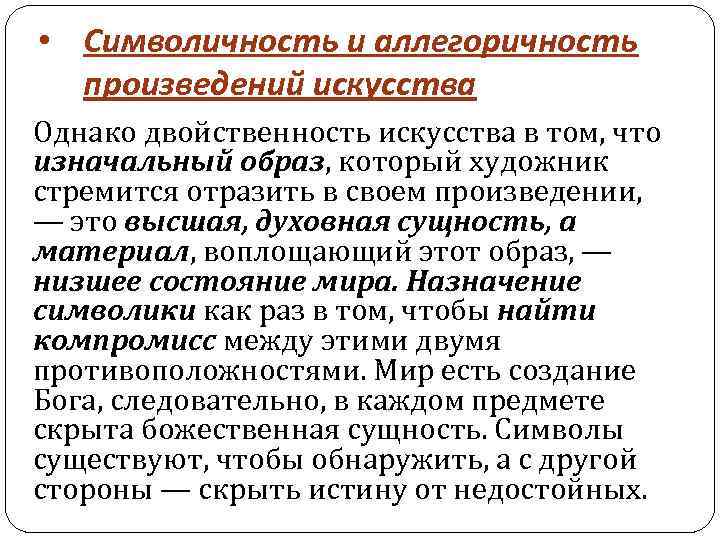 • Символичность и аллегоричность произведений искусства

Однако двойственность искусства в том, что изначальный образ, который художник стремится отразить в своем произведении, — это высшая, духовная сущность, а материал, воплощающий этот образ, — низшее состояние мира. Назначение символики как раз в том, чтобы найти компромисс между этими двумя противоположностями. Мир есть создание Бога, следовательно, в каждом предмете скрыта божественная сущность. Символы существуют, чтобы обнаружить, а с другой стороны — скрыть истину от недостойных.